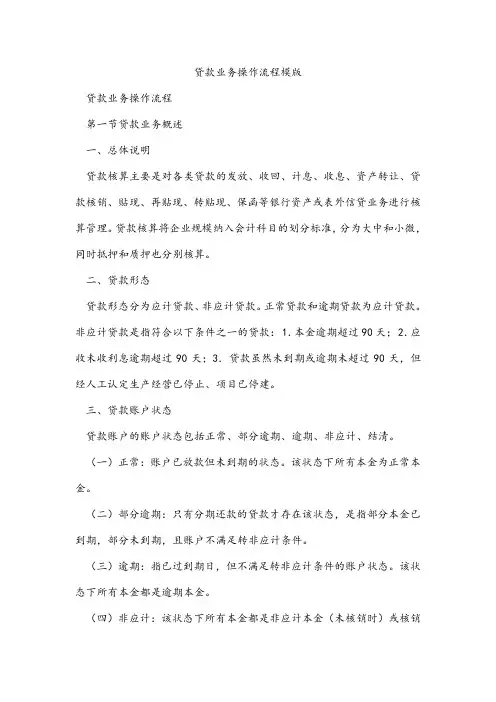 贷款业务操作流程模版

贷款业务操作流程

第一节贷款业务概述

一、总体说明

贷款核算主要是对各类贷款的发放、收回、计息、收息、资产转让、贷款核销、贴现、再贴现、转贴现、保函等银行资产或表外信贷业务进行核算管理。贷款核算将企业规模纳入会计科目的划分标准，分为大中和小微，同时抵押和质押也分别核算。

二、贷款形态

贷款形态分为应计贷款、非应计贷款。正常贷款和逾期贷款为应计贷款。非应计贷款是指符合以下条件之一的贷款：1. 本金逾期超过 90 天；2. 应收未收利息逾期超过 90 天；3. 贷款虽然未到期或逾期未超过 90 天，但经人工认定生产经营已停止、项目已停建。

三、贷款账户状态

贷款账户的账户状态包括正常、部分逾期、逾期、非应计、结清。

（一）正常：账户已放款但未到期的状态。该状态下所有本金为正常本金。

（二）部分逾期：只有分期还款的贷款才存在该状态，是指部分本金已到期，部分未到期，且账户不满足转非应计条件。

（三）逾期：指已过到期日，但不满足转非应计条件的账户状态。该状态下所有本金都是逾期本金。

（四）非应计：该状态下所有本金都是非应计本金（未核销时）或核销